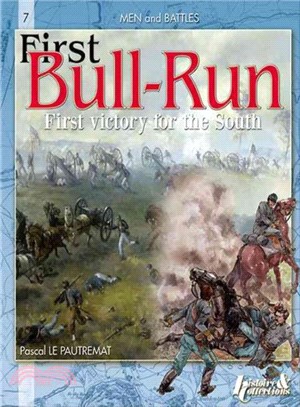 7

MEN and BATTLES

First
Bull-Run

First victory for the South

Pascal LE PAUTREMAT

Histoire & Collections